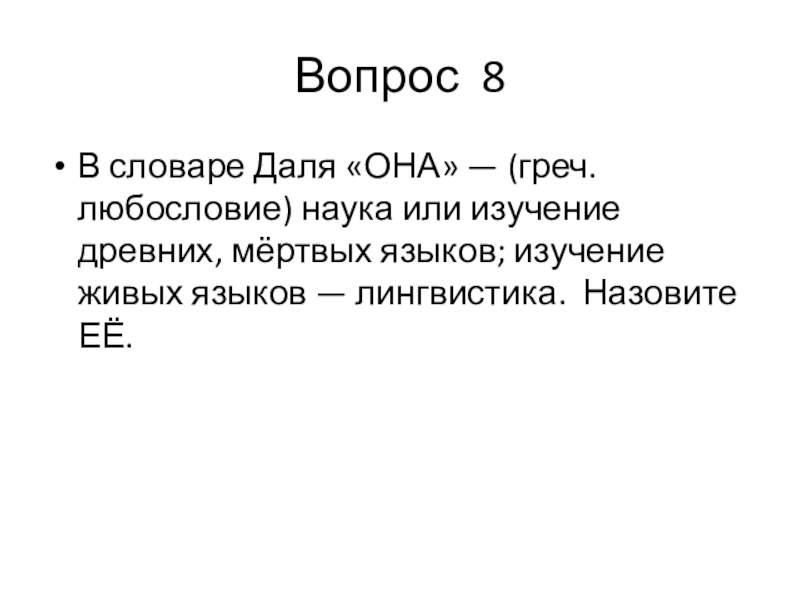 Вопрос 8

• В словаре Даля «ОНА» — (греч. любословие) наука или изучение древних, мёртвых языков; изучение живых языков — лингвистика. Назовите ЕЁ.